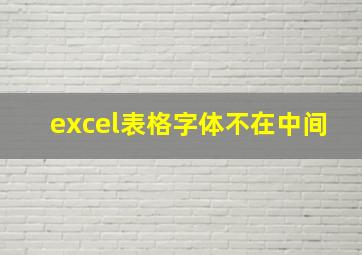 excel表格字体不在中间